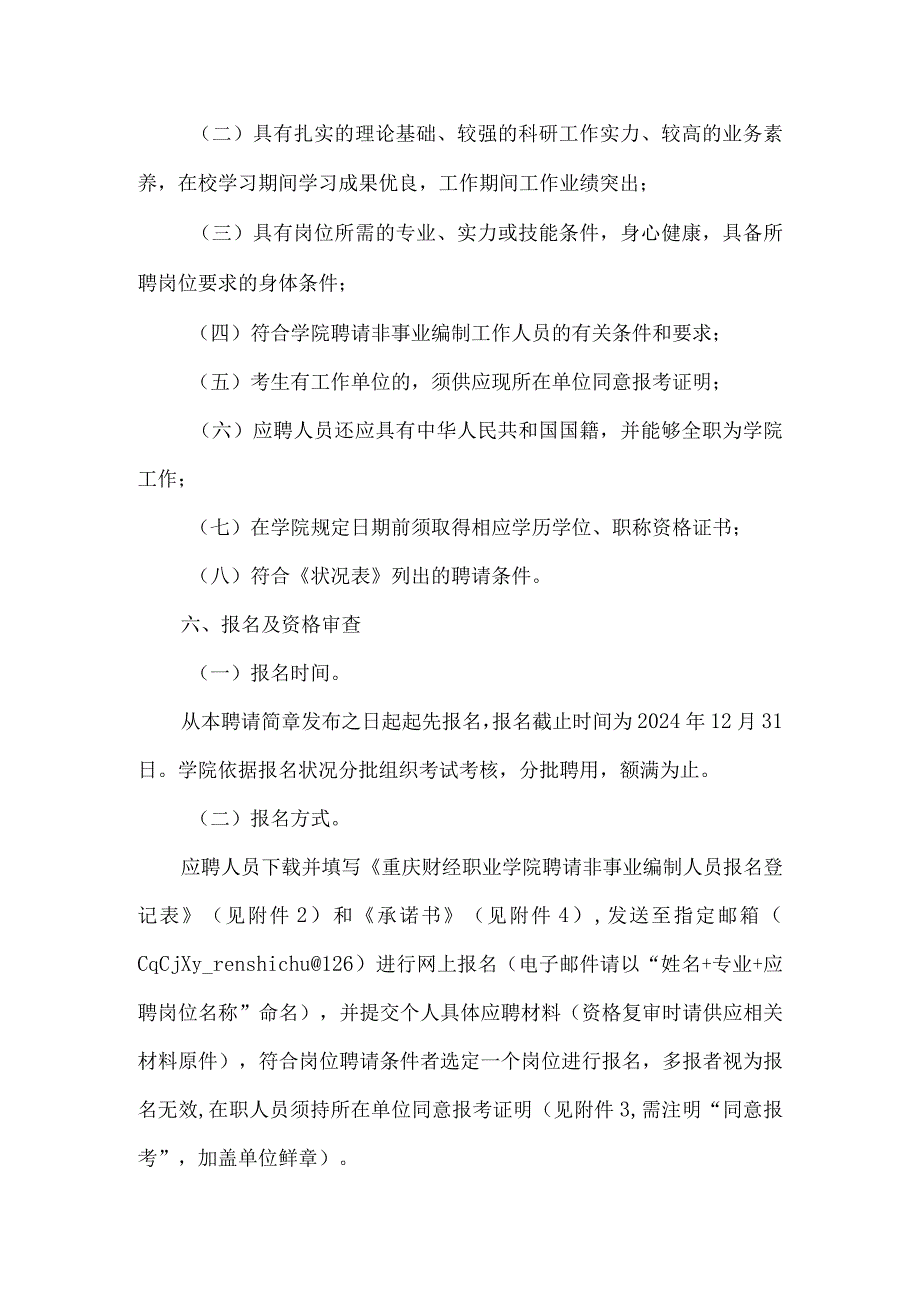 （二）具有扎实的理论基础、较强的科研工作实力、较高的业务素养，在校学习期间学习成果优良，工作期间工作业绩突出；

（三）具有岗位所需的专业、实力或技能条件，身心健康，具备所聘岗位要求的身体条件；

（四）符合学院聘请非事业编制工作人员的有关条件和要求；

（五）考生有工作单位的，须供应现所在单位同意报考证明；

（六）应聘人员还应具有中华人民共和国国籍，并能够全职为学院工作；

（七）在学院规定日期前须取得相应学历学位、职称资格证书；

（八）符合《状况表》列出的聘请条件。

六、报名及资格审查

（一）报名时间。

从本聘请简章发布之日起起先报名，报名截止时间为2024年12月31日。学院依据报名状况分批组织考试考核，分批聘用，额满为止。

（二）报名方式。

应聘人员下载并填写《重庆财经职业学院聘请非事业编制人员报名登记表》（见附件2）和《承诺书》（见附件4），发送至指定邮箱（CqCjXy_renshichu@126）进行网上报名（电子邮件请以“姓名+专业+应聘岗位名称”命名），并提交个人具体应聘材料（资格复审时请供应相关材料原件），符合岗位聘请条件者选定一个岗位进行报名，多报者视为报名无效,在职人员须持所在单位同意报考证明（见附件3,需注明“同意报考”，加盖单位鲜章）。